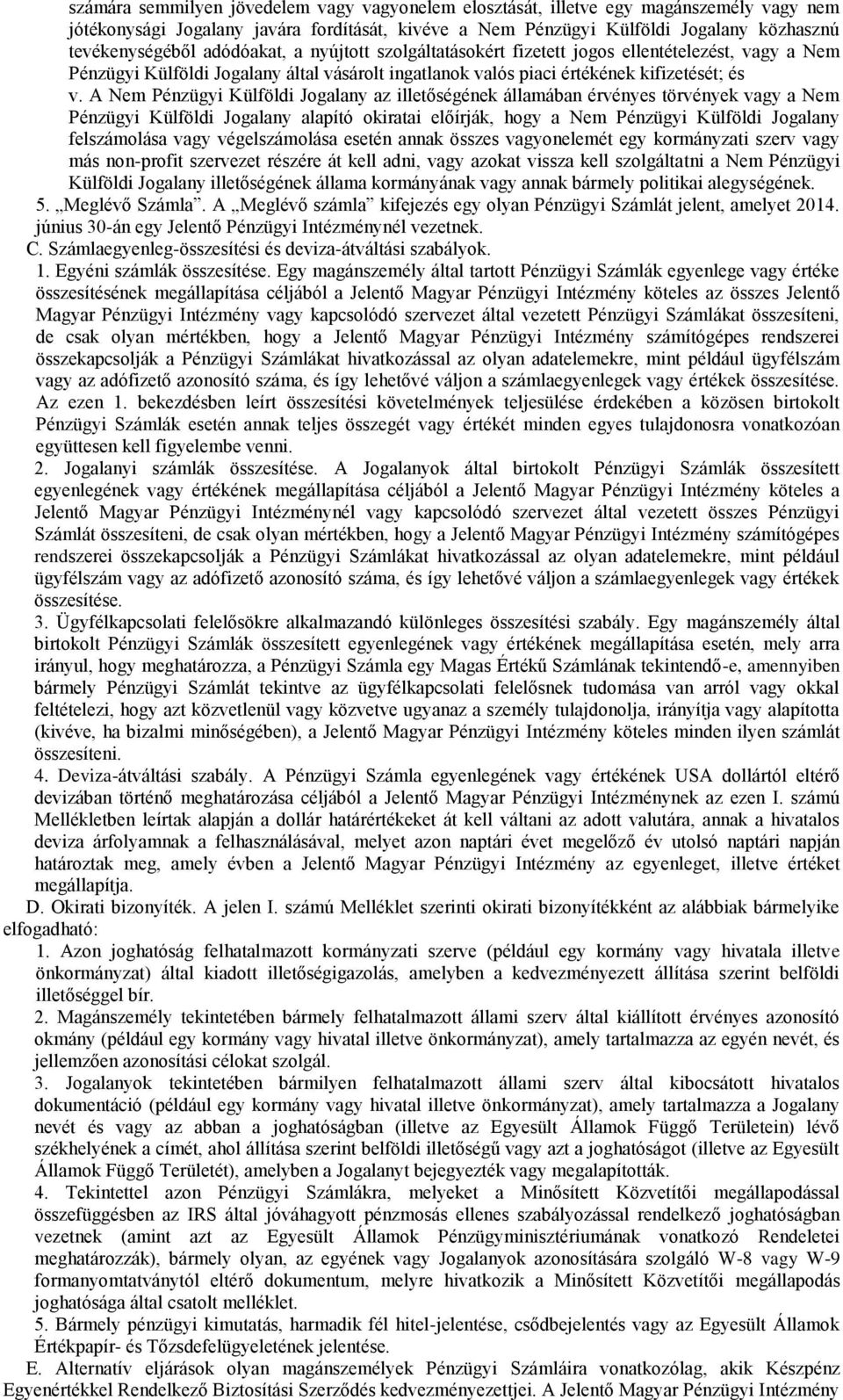 számára semmilyen jövedelem vagy vagyonelem elosztását, illetve egy magánszemély vagy nem jótékonysági Jogalany javára fordítását, kivéve a Nem Pénzügyi Külföldi Jogalany közhasznú tevékenységéből adódóakat, a nyújtott szolgáltatásokért fizetett jogos ellentételezést, vagy a Nem Pénzügyi Külföldi Jogalany által vásárolt ingatlanok valós piaci értékének kifizetését; és

v. A Nem Pénzügyi Külföldi Jogalany az illetőségének államában érvényes törvények vagy a Nem Pénzügyi Külföldi Jogalany alapító okiratai előírják, hogy a Nem Pénzügyi Külföldi Jogalany felszámolása vagy végelszámolása esetén annak összes vagyonelemét egy kormányzati szerv vagy más non-profit szervezet részére át kell adni, vagy azokat vissza kell szolgáltatni a Nem Pénzügyi Külföldi Jogalany illetőségének állama kormányának vagy annak bármely politikai alegységének.

5. „Meglévő Számla”. A „Meglévő számla” kifejezés egy olyan Pénzügyi Számlát jelent, amelyet 2014. június 30-án egy Jelentő Pénzügyi Intézménynél vezetnek.

C. Számlaegyenleg-összesítési és deviza-átváltási szabályok.

1. Egyéni számlák összesítése. Egy magánszemély által tartott Pénzügyi Számlák egyenlege vagy értéke összesítésének megállapítása céljából a Jelentő Magyar Pénzügyi Intézmény köteles az összes Jelentő Magyar Pénzügyi Intézmény vagy kapcsolódó szervezet által vezetett Pénzügyi Számlákat összesíteni, de csak olyan mértékben, hogy a Jelentő Magyar Pénzügyi Intézmény számítógépes rendszerei összekapcsolják a Pénzügyi Számlákat hivatkozással az olyan adatelemekre, mint például ügyfélszám vagy az adófizető azonosító száma, és így lehetővé váljon a számlaegyenlegek vagy értékek összesítése. Az ezen 1. bekezdésben leírt összesítési követelmények teljesülése érdekében a közösen birtokolt Pénzügyi Számlák esetén annak teljes összegét vagy értékét minden egyes tulajdonosra vonatkozóan együttesen kell figyelembe venni.

2. Jogalanyi számlák összesítése. A Jogalanyok által birtokolt Pénzügyi Számlák összesített egyenlegének vagy értékének megállapítása céljából a Jelentő Magyar Pénzügyi Intézmény köteles a Jelentő Magyar Pénzügyi Intézménynél vagy kapcsolódó szervezet által vezetett összes Pénzügyi Számlát összesíteni, de csak olyan mértékben, hogy a Jelentő Magyar Pénzügyi Intézmény számítógépes rendszerei összekapcsolják a Pénzügyi Számlákat hivatkozással az olyan adatelemekre, mint például ügyfélszám vagy az adófizető azonosító száma, és így lehetővé váljon a számlaegyenlegek vagy értékek összesítése.

3. Ügyfélkapcsolati felelősökre alkalmazandó különleges összesítési szabály. Egy magánszemély által birtokolt Pénzügyi Számlák összesített egyenlegének vagy értékének megállapítása esetén, mely arra irányul, hogy meghatározza, a Pénzügyi Számla egy Magas Értékű Számlának tekintendő-e, amennyiben bármely Pénzügyi Számlát tekintve az ügyfélkapcsolati felelősnek tudomása van arról vagy okkal feltételezi, hogy azt közvetlenül vagy közvetve ugyanaz a személy tulajdonolja, irányítja vagy alapította (kivéve, ha bizalmi minőségében), a Jelentő Magyar Pénzügyi Intézmény köteles minden ilyen számlát összesíteni.

4. Deviza-átváltási szabály. A Pénzügyi Számla egyenlegének vagy értékének USA dollártól eltérő devizában történő meghatározása céljából a Jelentő Magyar Pénzügyi Intézménynek az ezen I. számú Mellékletben leírtak alapján a dollár határértékeket át kell váltani az adott valutára, annak a hivatalos deviza árfolyamnak a felhasználásával, melyet azon naptári évet megelőző év utolsó naptári napján határoztak meg, amely évben a Jelentő Magyar Pénzügyi Intézmény az egyenleget, illetve értéket megállapítja.

D. Okirati bizonyíték. A jelen I. számú Melléklet szerinti okirati bizonyítékként az alábbiak bármelyike elfogadható:

1. Azon joghatóság felhatalmazott kormányzati szerve (például egy kormány vagy hivatala illetve önkormányzat) által kiadott illetőségigazolás, amelyben a kedvezményezett állítása szerint belföldi illetőséggel bír.

2. Magánszemély tekintetében bármely felhatalmazott állami szerv által kiállított érvényes azonosító okmány (például egy kormány vagy hivatal illetve önkormányzat), amely tartalmazza az egyén nevét, és jellemzően azonosítási célokat szolgál.

3. Jogalanyok tekintetében bármilyen felhatalmazott állami szerv által kibocsátott hivatalos dokumentáció (például egy kormány vagy hivatal illetve önkormányzat), amely tartalmazza a Jogalany nevét és vagy az abban a joghatóságban (illetve az Egyesült Államok Függő Területein) lévő székhelyének a címét, ahol állítása szerint belföldi illetőségű vagy azt a joghatóságot (illetve az Egyesült Államok Függő Területét), amelyben a Jogalanyt bejegyezték vagy megalapították.

4. Tekintettel azon Pénzügyi Számlákra, melyeket a Minősített Közvetítői megállapodással összefüggésben az IRS által jóváhagyott pénzmosás ellenes szabályozással rendelkező joghatóságban vezetnek (amint azt az Egyesült Államok Pénzügyminisztériumának vonatkozó Rendeletei meghatározzák), bármely olyan, az egyének vagy Jogalanyok azonosítására szolgáló W-8 vagy W-9 formanyomtatványtól eltérő dokumentum, melyre hivatkozik a Minősített Közvetítői megállapodás joghatósága által csatolt melléklet.

5. Bármely pénzügyi kimutatás, harmadik fél hitel-jelentése, csődbejelentés vagy az Egyesült Államok Értékpapír- és Tőzsdefelügyeletének jelentése.

E. Alternatív eljárások olyan magánszemélyek Pénzügyi Számláira vonatkozólag, akik Készpénz Egyenértékkel Rendelkező Biztosítási Szerződés kedvezményezettjei. A Jelentő Magyar Pénzügyi Intézmény